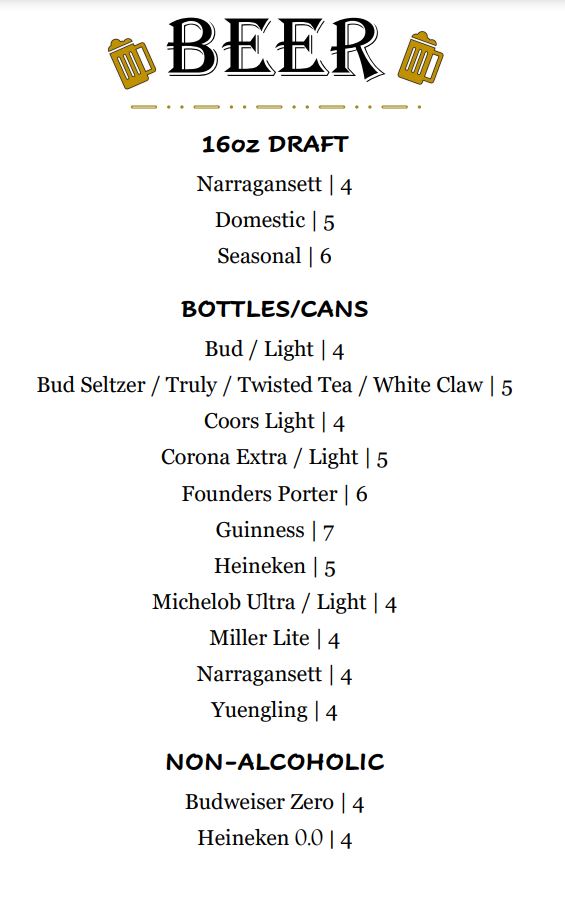 BEER

16oz DRAFT

Narragansett | 4

Domestic | 5

Seasonal | 6

BOTTLES/CANS

Bud / Light | 4

Bud Seltzer / Truly / Twisted Tea / White Claw | 5

Coors Light | 4

Corona Extra / Light | 5

Founders Porter | 6

Guinness | 7

Heineken | 5

Michelob Ultra / Light | 4

Miller Lite | 4

Narragansett | 4

Yuengling | 4

NON-ALCOHOLIC

Budweiser Zero | 4

Heineken 0.0 | 4